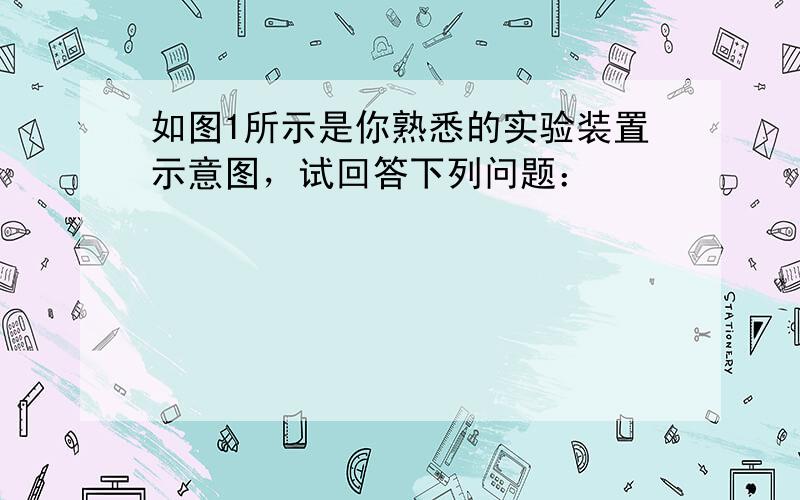 如图1所示是你熟悉的实验装置示意图，试回答下列问题：

STATIONERY